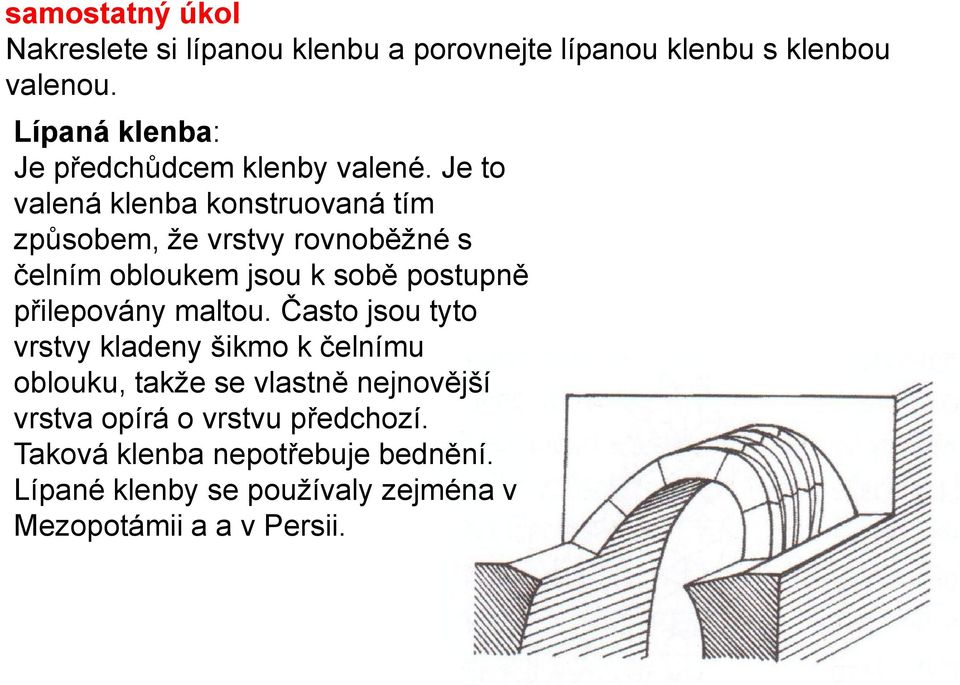 samostatný úkol
Nakreslete si lípanou klenbu a porovnejte lípanou klenbu s klenbou valenou.

Lípaná klenba:
Je předchůdcem klenby valené. Je to valená klenba konstruovaná tím způsobem, že vrstvy rovnoběžné s čelním obloukem jsou k sobě postupně přilepovány maltou. Často jsou tyto vrstvy kladeny šikmo k čelnímu oblouku, takže se vlastně nejnovější vrstva opírá o vrstvu předchozí. Taková klenba nepotřebuje bednění. Lípané klenby se používaly zejména v Mezopotámii a a v Persii.